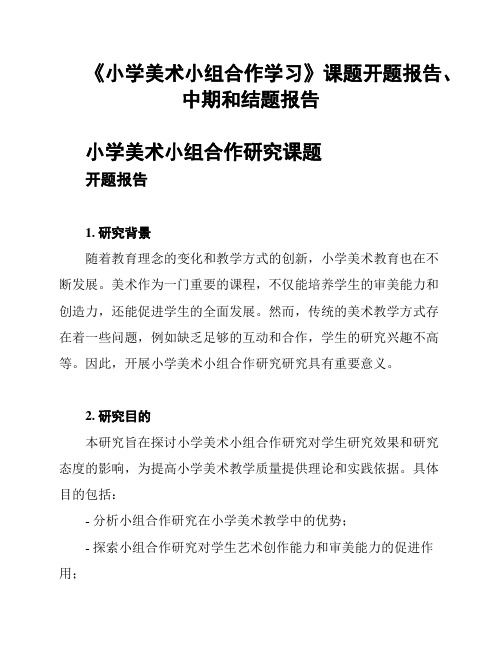 《小学美术小组合作学习》课题开题报告、中期和结题报告

小学美术小组合作研究课题
开题报告

1. 研究背景

随着教育理念的变化和教学方式的创新，小学美术教育也在不断发展。美术作为一门重要的课程，不仅能培养学生的审美能力和创造力，还能促进学生的全面发展。然而，传统的美术教学方式存在着一些问题，例如缺乏足够的互动和合作，学生的研究兴趣不高等。因此，开展小学美术小组合作研究研究具有重要意义。

2. 研究目的

本研究旨在探讨小学美术小组合作研究对学生研究效果和研究态度的影响，为提高小学美术教学质量提供理论和实践依据。具体目的包括：

- 分析小组合作研究在小学美术教学中的优势；

- 探索小组合作研究对学生艺术创作能力和审美能力的促进作用；